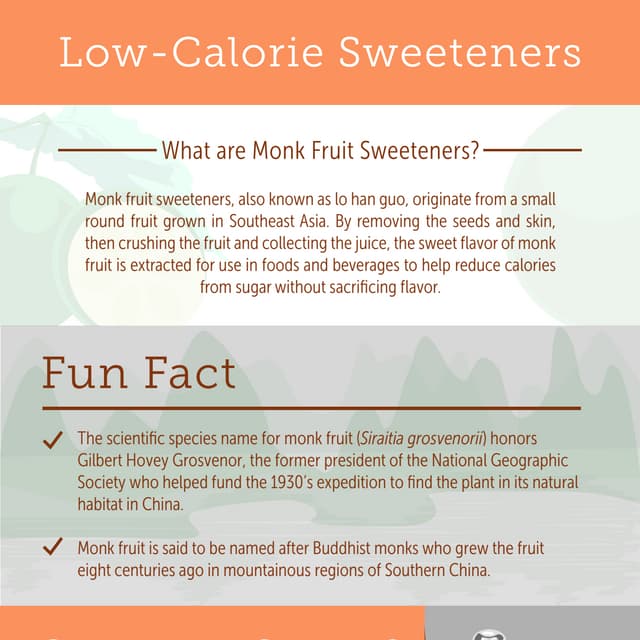 Low-Calorie Sweeteners

What are Monk Fruit Sweeteners?

Monk fruit sweeteners, also known as lo han guo, originate from a small round fruit grown in Southeast Asia. By removing the seeds and skin, then crushing the fruit and collecting the juice, the sweet flavor of monk fruit is extracted for use in foods and beverages to help reduce calories from sugar without sacrificing flavor.

Fun Fact

✓ The scientific species name for monk fruit (Siraitia grosvenorii) honors Gilbert Hovey Grosvenor, the former president of the National Geographic Society who helped fund the 1930's expedition to find the plant in its natural habitat in China.

✓ Monk fruit is said to be named after Buddhist monks who grew the fruit eight centuries ago in mountainous regions of Southern China.